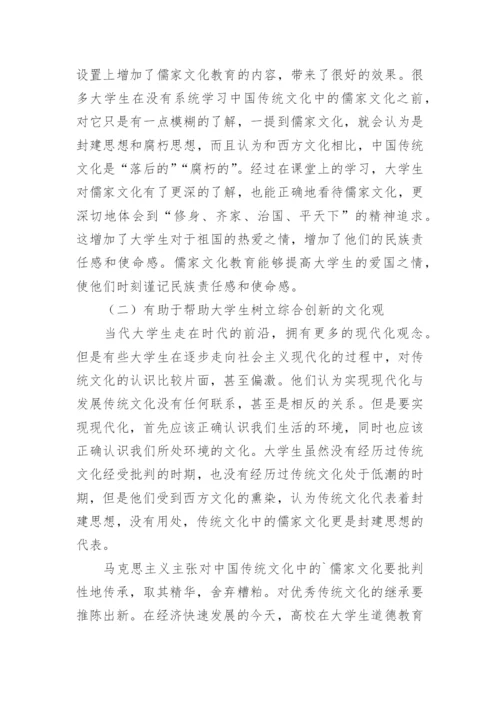 设置上增加了儒家文化教育的内容，带来了很好的效果。很多大学生在没有系统学习中国传统文化中的儒家文化之前，对它只是有一点模糊的了解，一提到儒家文化，就会认为是封建思想和腐朽思想，而且认为和西方文化相比，中国传统文化是“落后的”“腐朽的”。经过在课堂上的学习，大学生对儒家文化有了更深的了解，也能正确地看待儒家文化，更深切地体会到“修身、齐家、治国、平天下”的精神追求。这增加了大学生对于祖国的热爱之情，增加了他们的民族责任感和使命感。儒家文化教育能够提高大学生的爱国之情，使他们时刻谨记民族责任感和使命感。

（二）有助于帮助大学生树立综合创新的文化观

当代大学生走在时代的前沿，拥有更多的现代化观念。但是有些大学生在逐步走向社会主义现代化的过程中，对传统文化的认识比较片面，甚至偏激。他们认为实现现代化与发展传统文化没有任何联系，甚至是相反的关系。但是要实现现代化，首先应该正确认识我们生活的环境，同时也应该正确认识我们所处环境的文化。大学生虽然没有经历过传统文化经受批判的时期，也没有经历过传统文化处于低潮的时期，但是他们受到西方文化的熏染，认为传统文化代表着封建思想，没有用处，传统文化中的儒家文化更是封建思想的代表。

马克思主义主张对中国传统文化中的`儒家文化要批判性地传承，取其精华，舍弃糟粕。对优秀传统文化的继承要推陈出新。在经济快速发展的今天，高校在大学生道德教育